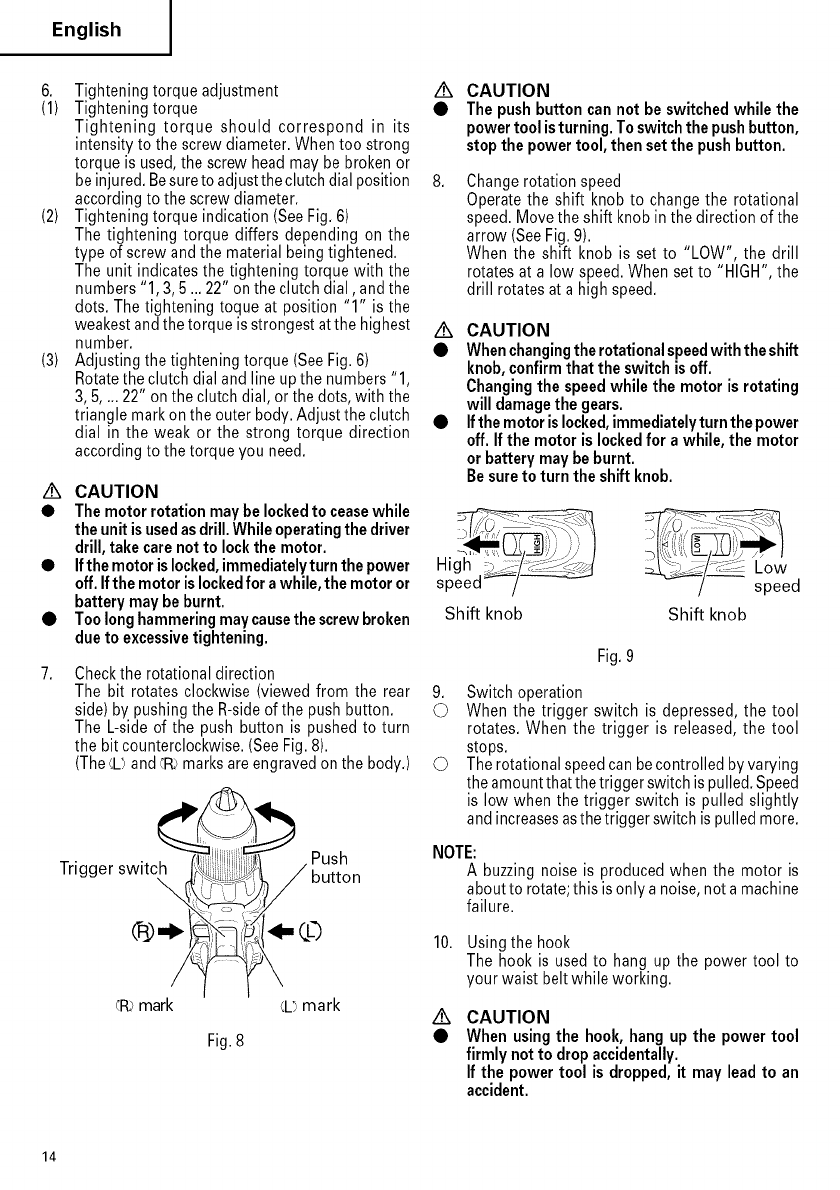 English

6. Tightening torque adjustment
(1) Tightening torque
Tightening torque should correspond in its intensity to the screw diameter. When too strong torque is used, the screw head may be broken or be injured. Be sure to adjust the clutch dial position according to the screw diameter.
(2) Tightening torque indication (See Fig. 6)
The tightening torque differs depending on the type of screw and the material being tightened.
The unit indicates the tightening torque with the numbers "1, 3, 5 ... 22" on the clutch dial , and the dots. The tightening toque at position "1" is the weakest and the torque is strongest at the highest number.
(3) Adjusting the tightening torque (See Fig. 6)
Rotate the clutch dial and line up the numbers "1, 3, 5, ... 22" on the clutch dial, or the dots, with the triangle mark on the outer body. Adjust the clutch dial in the weak or the strong torque direction according to the torque you need.

⚠ CAUTION
● The motor rotation may be locked to cease while the unit is used as drill. While operating the driver drill, take care not to lock the motor.
● If the motor is locked, immediately turn the power off. If the motor is locked for a while, the motor or battery may be burnt.
● Too long hammering may cause the screw broken due to excessive tightening.

7. Check the rotational direction
The bit rotates clockwise (viewed from the rear side) by pushing the R-side of the push button.
The L-side of the push button is pushed to turn the bit counterclockwise. (See Fig. 8).
(The (L) and (R) marks are engraved on the body.)

Trigger switch
Push button
(R)
(L)
(R) mark
(L) mark
Fig. 8

⚠ CAUTION
● The push button can not be switched while the power tool is turning. To switch the push button, stop the power tool, then set the push button.

8. Change rotation speed
Operate the shift knob to change the rotational speed. Move the shift knob in the direction of the arrow (See Fig. 9).
When the shift knob is set to "LOW", the drill rotates at a low speed. When set to "HIGH", the drill rotates at a high speed.

⚠ CAUTION
● When changing the rotational speed with the shift knob, confirm that the switch is off.
Changing the speed while the motor is rotating will damage the gears.
● If the motor is locked, immediately turn the power off. If the motor is locked for a while, the motor or battery may be burnt.
Be sure to turn the shift knob.

HIGH
High speed
Shift knob
LOW
Low speed
Shift knob
Fig. 9

9. Switch operation
○ When the trigger switch is depressed, the tool rotates. When the trigger is released, the tool stops.
○ The rotational speed can be controlled by varying the amount that the trigger switch is pulled. Speed is low when the trigger switch is pulled slightly and increases as the trigger switch is pulled more.

NOTE:
A buzzing noise is produced when the motor is about to rotate; this is only a noise, not a machine failure.

10. Using the hook
The hook is used to hang up the power tool to your waist belt while working.

⚠ CAUTION
● When using the hook, hang up the power tool firmly not to drop accidentally.
If the power tool is dropped, it may lead to an accident.

14